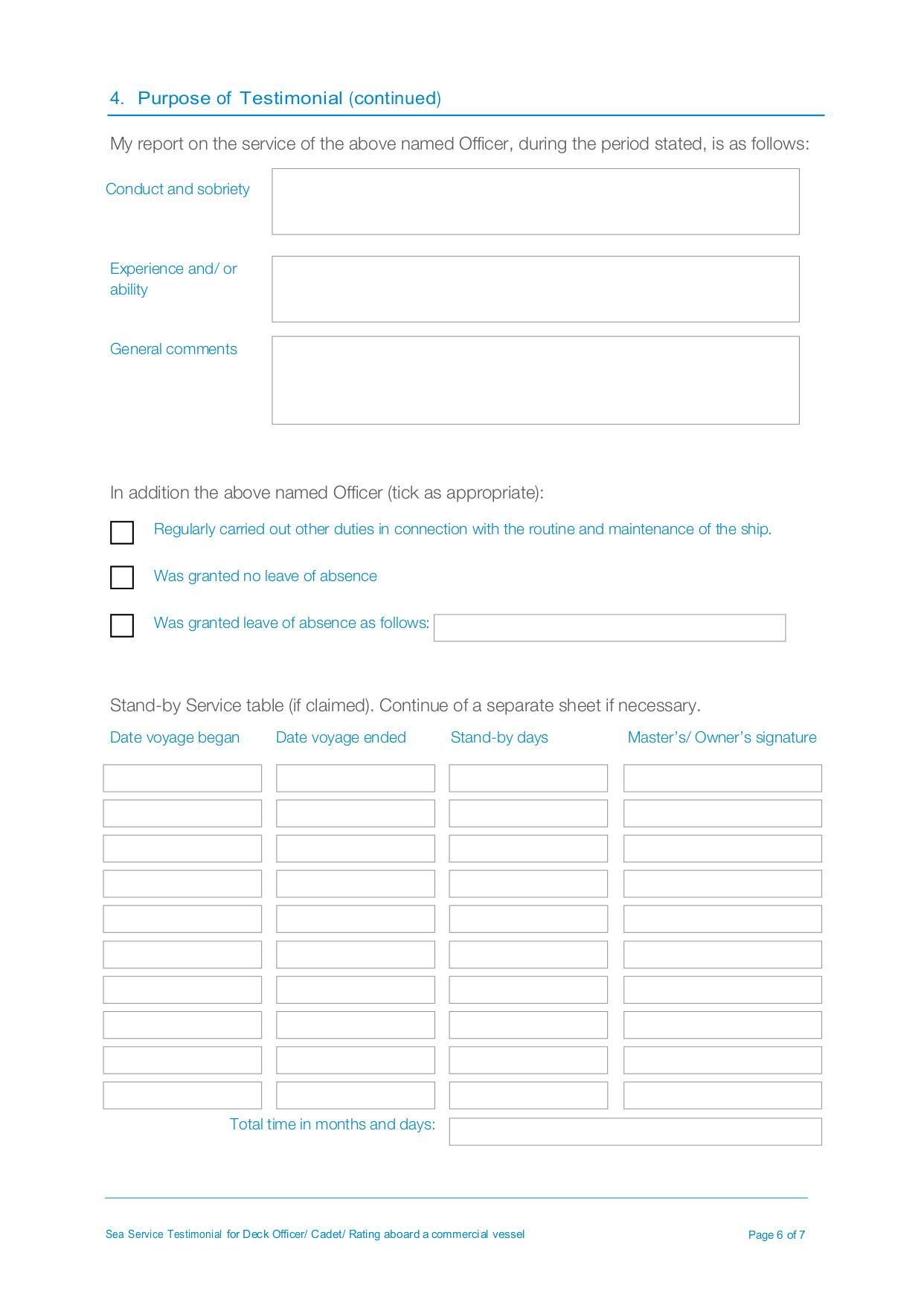 4. Purpose of Testimonial (continued)

My report on the service of the above named Officer, during the period stated, is as follows:

Conduct and sobriety

Experience and/ or ability

General comments

In addition the above named Officer (tick as appropriate):

Regularly carried out other duties in connection with the routine and maintenance of the ship.

Was granted no leave of absence

Was granted leave of absence as follows:

Stand-by Service table (if claimed). Continue of a separate sheet if necessary.

| Date voyage began | Date voyage ended | Stand-by days | Master's/ Owner's signature |
|---|---|---|---|
| | | | |
| | | | |
| | | | |
| | | | |
| | | | |
| | | | |
| | | | |
| | | | |
| | | | |
| | | | |

Total time in months and days:

Sea Service Testimonial for Deck Officer/ Cadet/ Rating aboard a commercial vessel

Page 6 of 7